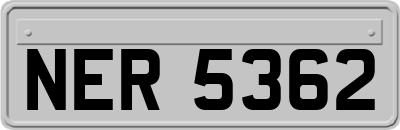 NER 5362